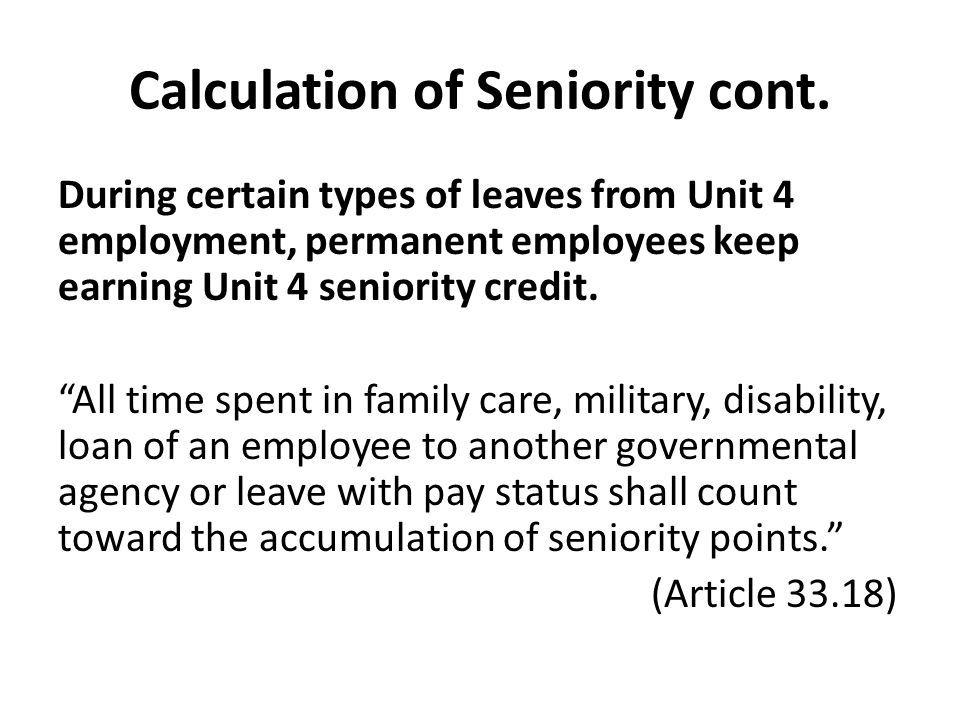 Calculation of Seniority cont.

During certain types of leaves from Unit 4 employment, permanent employees keep earning Unit 4 seniority credit.

“All time spent in family care, military, disability, loan of an employee to another governmental agency or leave with pay status shall count toward the accumulation of seniority points.”

(Article 33.18)